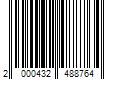 2 000432 488764